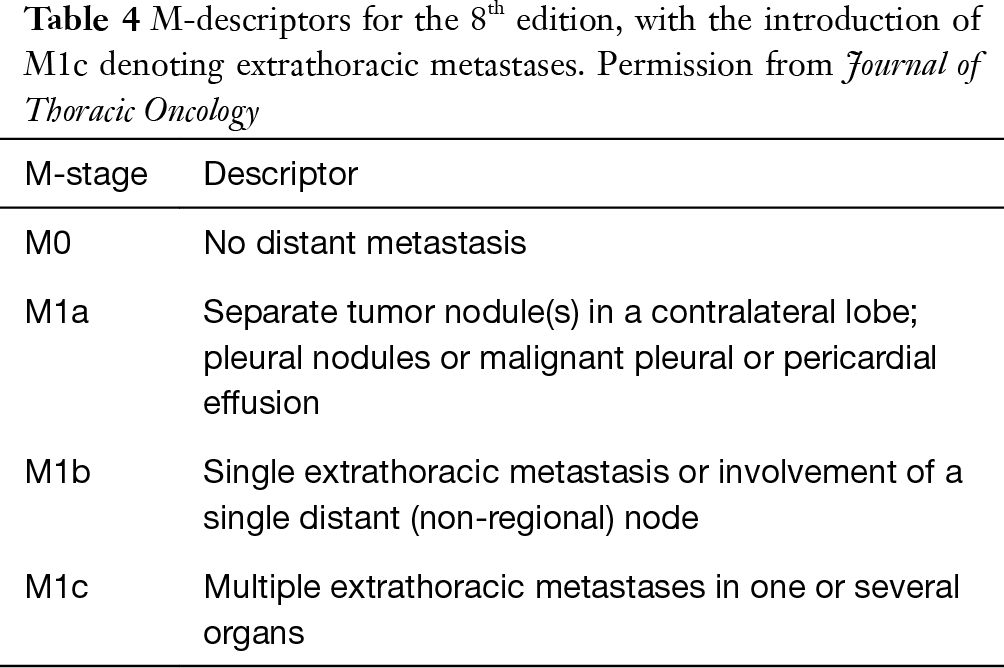 Table 4 M-descriptors for the 8$^{th}$ edition, with the introduction of M1c denoting extrathoracic metastases. Permission from Journal of Thoracic Oncology

| M-stage | Descriptor |
|---|---|
| M0 | No distant metastasis |
| M1a | Separate tumor nodule(s) in a contralateral lobe; pleural nodules or malignant pleural or pericardial effusion |
| M1b | Single extrathoracic metastasis or involvement of a single distant (non-regional) node |
| M1c | Multiple extrathoracic metastases in one or several organs |